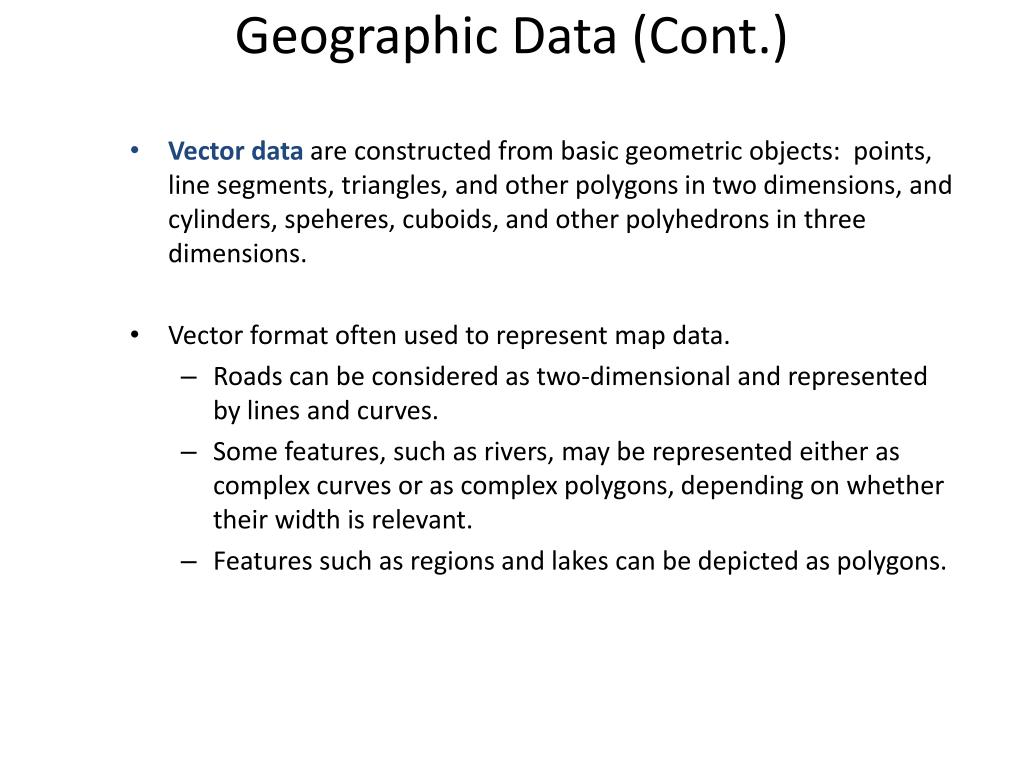 Geographic Data (Cont.)

• Vector data are constructed from basic geometric objects: points, line segments, triangles, and other polygons in two dimensions, and cylinders, speheres, cuboids, and other polyhedrons in three dimensions.

• Vector format often used to represent map data.
– Roads can be considered as two-dimensional and represented by lines and curves.
– Some features, such as rivers, may be represented either as complex curves or as complex polygons, depending on whether their width is relevant.
– Features such as regions and lakes can be depicted as polygons.